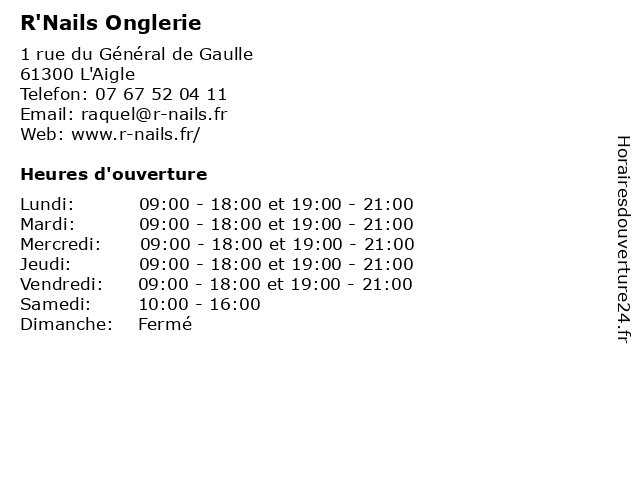 R'Nails Onglerie

1 rue du Général de Gaulle
61300 L'Aigle
Telefon: 07 67 52 04 11
Email: raquel@r-nails.fr
Web: www.r-nails.fr/

Heures d'ouverture

| | |
|---|---|
| Lundi: | 09:00 - 18:00 et 19:00 - 21:00 |
| Mardi: | 09:00 - 18:00 et 19:00 - 21:00 |
| Mercredi: | 09:00 - 18:00 et 19:00 - 21:00 |
| Jeudi: | 09:00 - 18:00 et 19:00 - 21:00 |
| Vendredi: | 09:00 - 18:00 et 19:00 - 21:00 |
| Samedi: | 10:00 - 16:00 |
| Dimanche: | Fermé |

Horairesdouverture24.fr